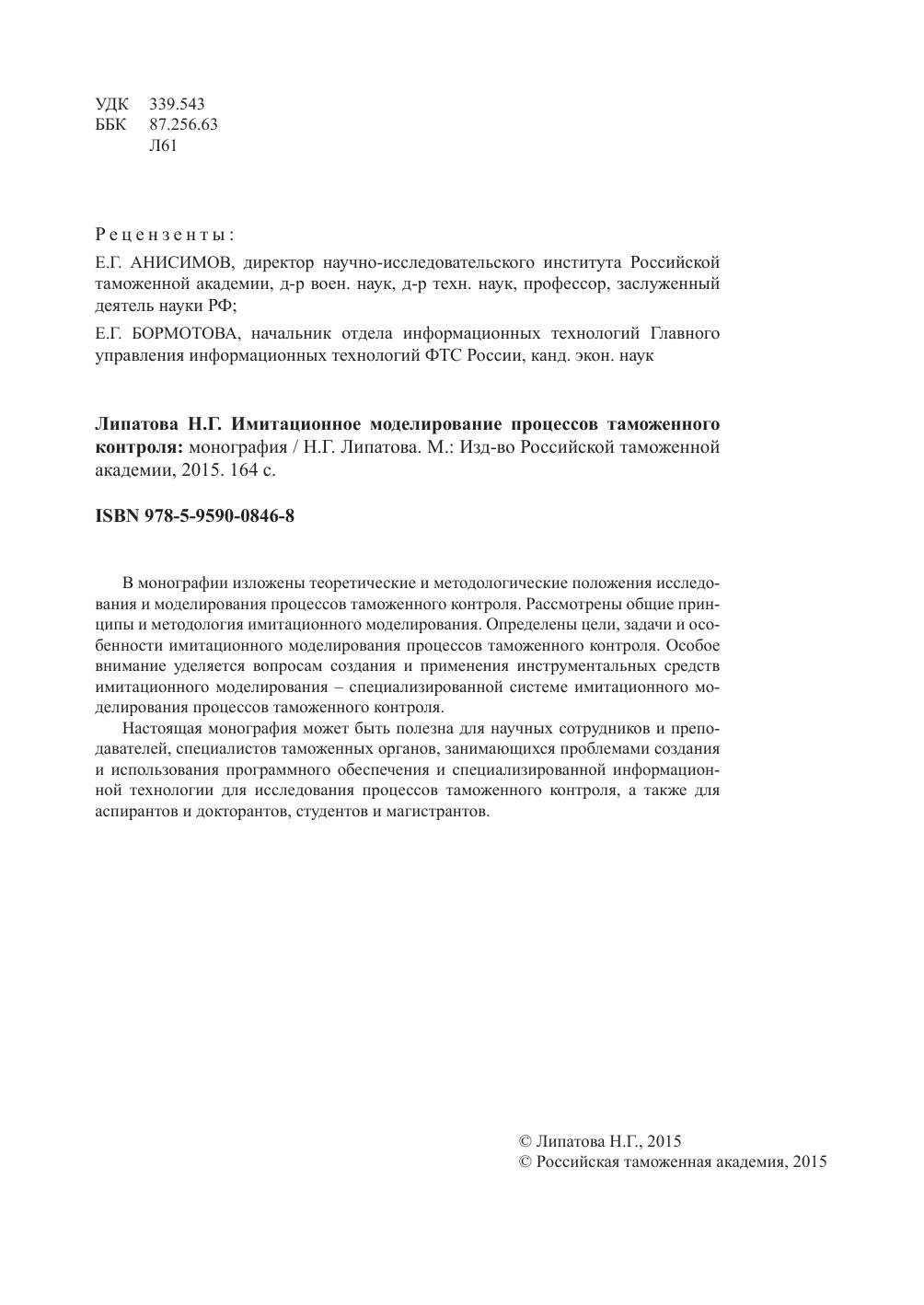 УДК 339.543
ББК 87.256.63
Л61

Рецензенты:

Е.Г. АНИСИМОВ, директор научно-исследовательского института Российской таможенной академии, д-р воен. наук, д-р техн. наук, профессор, заслуженный деятель науки РФ;

Е.Г. БОРМОТОВА, начальник отдела информационных технологий Главного управления информационных технологий ФТС России, канд. экон. наук

Липатова Н.Г. Имитационное моделирование процессов таможенного контроля: монография / Н.Г. Липатова. М.: Изд-во Российской таможенной академии, 2015. 164 с.

ISBN 978-5-9590-0846-8

В монографии изложены теоретические и методологические положения исследования и моделирования процессов таможенного контроля. Рассмотрены общие принципы и методология имитационного моделирования. Определены цели, задачи и особенности имитационного моделирования процессов таможенного контроля. Особое внимание уделяется вопросам создания и применения инструментальных средств имитационного моделирования – специализированной системе имитационного моделирования процессов таможенного контроля.

Настоящая монография может быть полезна для научных сотрудников и преподавателей, специалистов таможенных органов, занимающихся проблемами создания и использования программного обеспечения и специализированной информационной технологии для исследования процессов таможенного контроля, а также для аспирантов и докторантов, студентов и магистрантов.

© Липатова Н.Г., 2015
© Российская таможенная академия, 2015